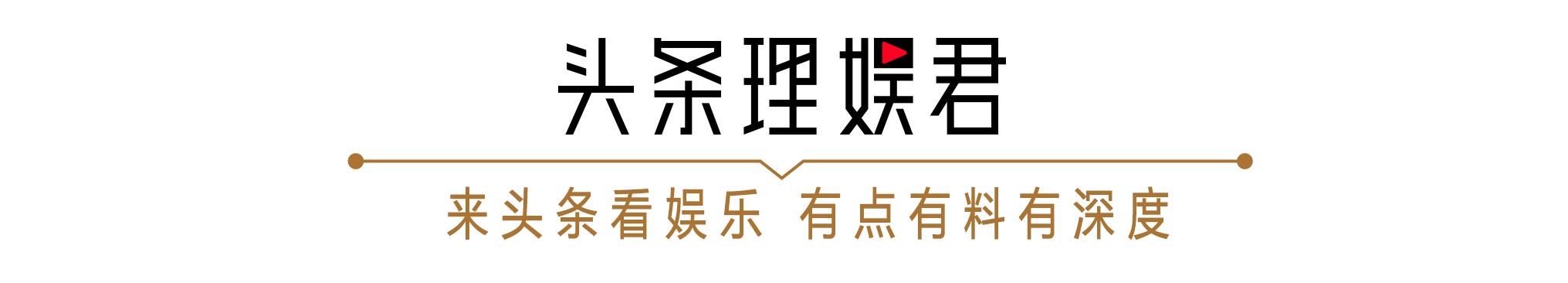 头条理娱君

来头条看娱乐 有点有料有深度